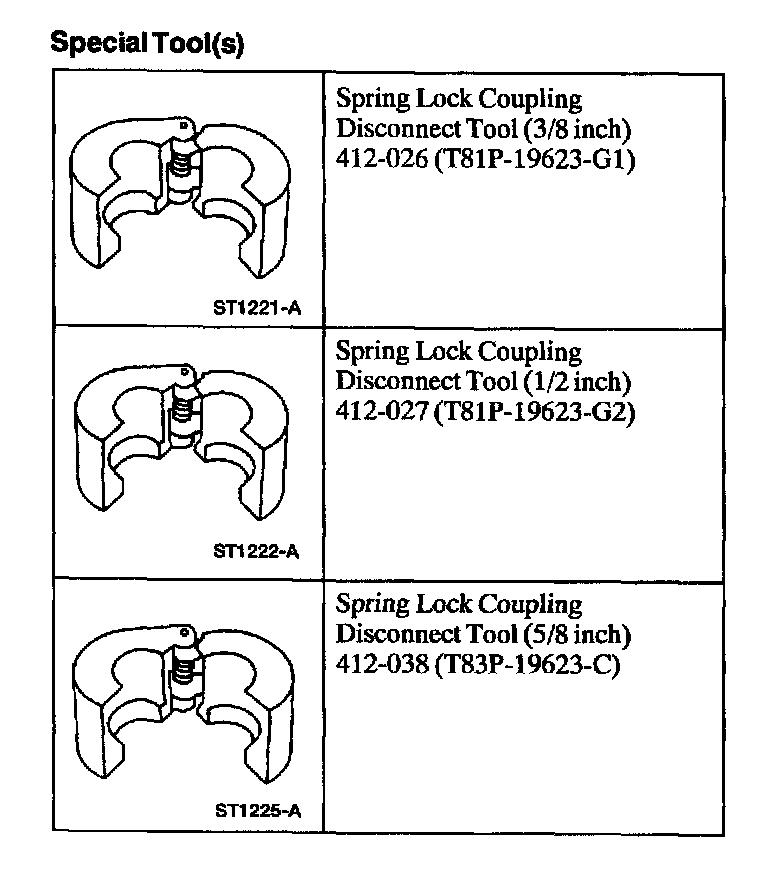 Special Tool(s)

| ST1221-A | Spring Lock Coupling Disconnect Tool (3/8 inch) 412-026 (T81P-19623-G1) |
|---|---|
| ST1222-A | Spring Lock Coupling Disconnect Tool (1/2 inch) 412-027 (T81P-19623-G2) |
| ST1225-A | Spring Lock Coupling Disconnect Tool (5/8 inch) 412-038 (T83P-19623-C) |